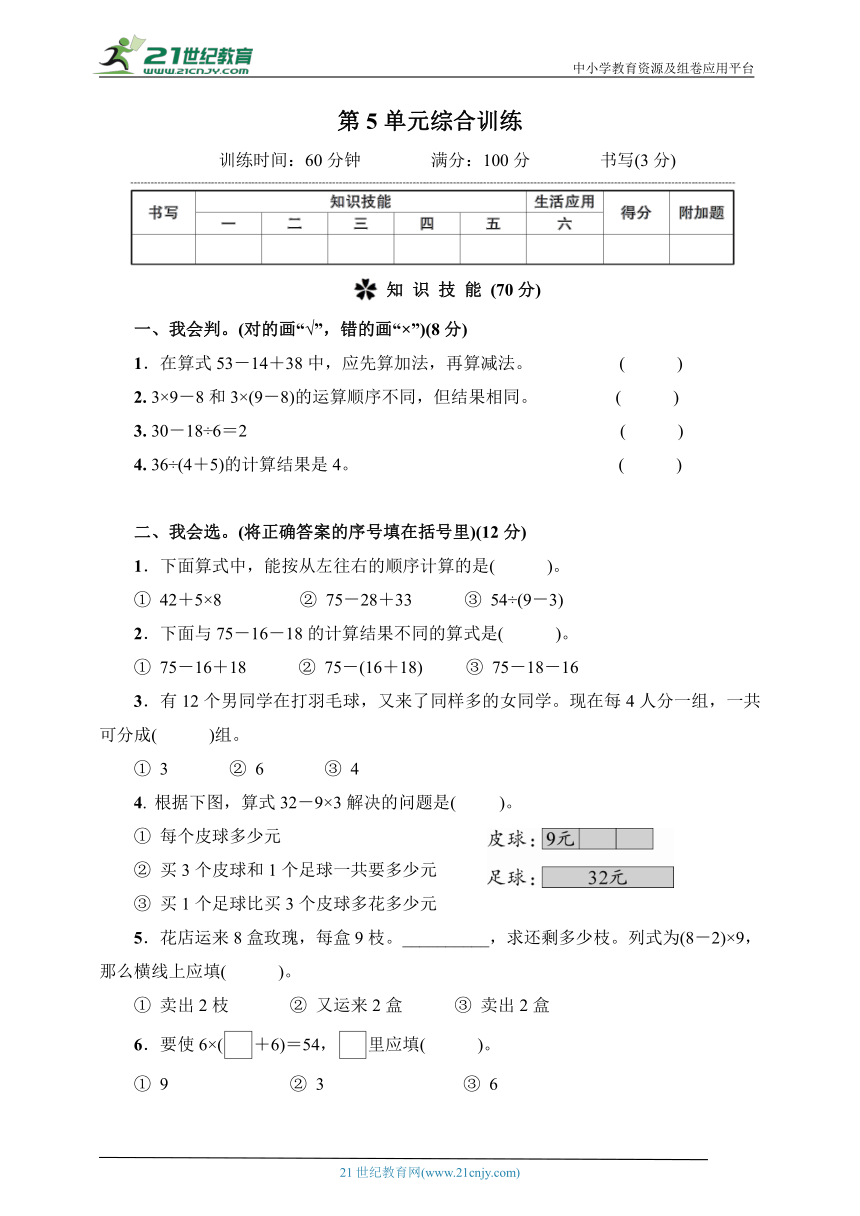 21世纪教育 www.21cnjy.com

中小学教育资源及组卷应用平台

第 5 单元综合训练

训练时间：60 分钟　　满分：100 分　　书写(3 分)

| 书写 | 知识技能 | | | | | 生活应用 | 得分 | 附加题 |
|---|---|---|---|---|---|---|---|---|
| | 一 | 二 | 三 | 四 | 五 | 六 | | |
| | | | | | | | | |

知 识 技 能 (70 分)

一、我会判。(对的画“√”，错的画“×”)(8 分)

1．在算式 53－14＋38 中，应先算加法，再算减法。　(　　)

2. 3×9－8 和 3×(9－8)的运算顺序不同，但结果相同。　(　　)

3. 30－18÷6＝2　(　　)

4. 36÷(4＋5)的计算结果是 4。　(　　)

二、我会选。(将正确答案的序号填在括号里)(12 分)

1．下面算式中，能按从左往右的顺序计算的是(　　)。

① 42＋5×8　② 75－28＋33　③ 54÷(9－3)

2．下面与 75－16－18 的计算结果不同的算式是(　　)。

① 75－16＋18　② 75－(16＋18)　③ 75－18－16

3．有 12 个男同学在打羽毛球，又来了同样多的女同学。现在每 4 人分一组，一共可分成(　　)组。

① 3　② 6　③ 4

4. 根据下图，算式 32－9×3 解决的问题是(　　)。

① 每个皮球多少元

② 买 3 个皮球和 1 个足球一共要多少元

③ 买 1 个足球比买 3 个皮球多花多少元

皮球：9元

足球：32元

5．花店运来 8 盒玫瑰，每盒 9 枝。__________，求还剩多少枝。列式为(8－2)×9，那么横线上应填(　　)。

① 卖出 2 枝　② 又运来 2 盒　③ 卖出 2 盒

6．要使 6×(□＋6)＝54，□里应填(　　)。

① 9　② 3　③ 6

21 世纪教育网(www.21cnjy.com)